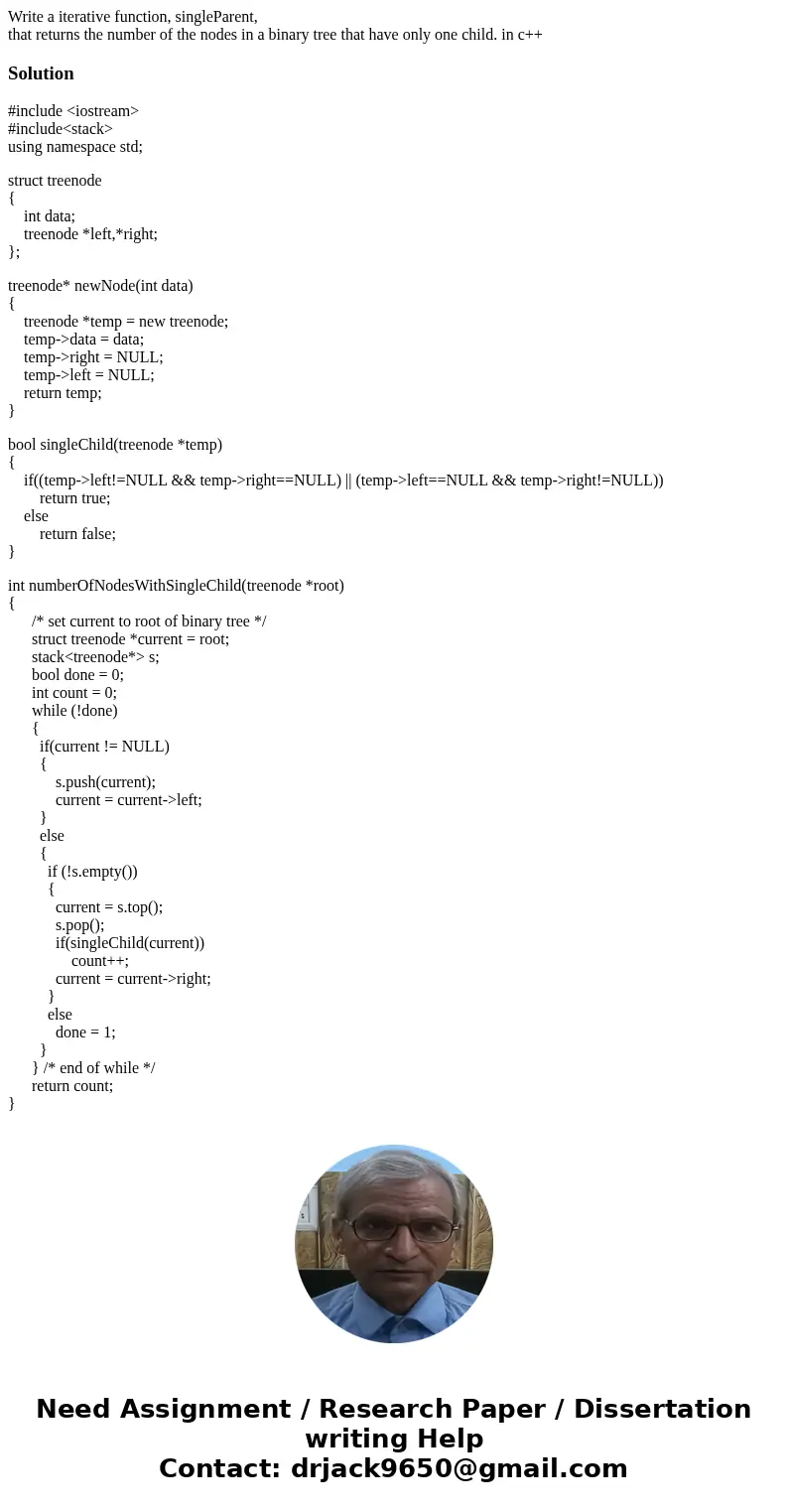 Write a iterative function, singleParent,
that returns the number of the nodes in a binary tree that have only one child. in c++

Solution

#include <iostream>
#include<stack>
using namespace std;

struct treenode
{
int data;
treenode *left,*right;
};

treenode* newNode(int data)
{
treenode *temp = new treenode;
temp->data = data;
temp->right = NULL;
temp->left = NULL;
return temp;
}

bool singleChild(treenode *temp)
{
if((temp->left!=NULL && temp->right==NULL) || (temp->left==NULL && temp->right!=NULL))
return true;
else
return false;
}

int numberOfNodesWithSingleChild(treenode *root)
{
/* set current to root of binary tree */
struct treenode *current = root;
stack<treenode*> s;
bool done = 0;
int count = 0;
while (!done)
{
if(current != NULL)
{
s.push(current);
current = current->left;
}
else
{
if (!s.empty())
{
current = s.top();
s.pop();
if(singleChild(current))
count++;
current = current->right;
}
else
done = 1;
}
} /* end of while */
return count;
}

Need Assignment / Research Paper / Dissertation writing Help
Contact: drjack9650@gmail.com